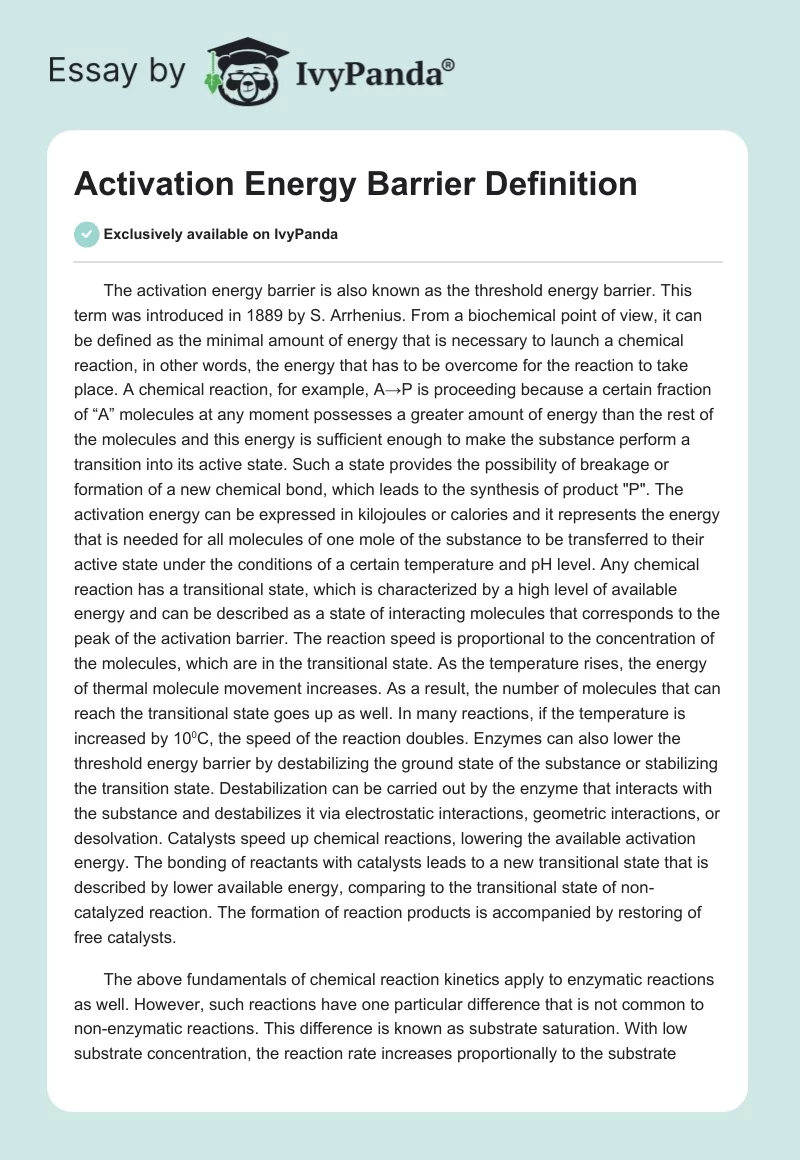 Essay by IvyPanda®

Activation Energy Barrier Definition

Exclusively available on IvyPanda

The activation energy barrier is also known as the threshold energy barrier. This term was introduced in 1889 by S. Arrhenius. From a biochemical point of view, it can be defined as the minimal amount of energy that is necessary to launch a chemical reaction, in other words, the energy that has to be overcome for the reaction to take place. A chemical reaction, for example, A→P is proceeding because a certain fraction of “A” molecules at any moment possesses a greater amount of energy than the rest of the molecules and this energy is sufficient enough to make the substance perform a transition into its active state. Such a state provides the possibility of breakage or formation of a new chemical bond, which leads to the synthesis of product "P". The activation energy can be expressed in kilojoules or calories and it represents the energy that is needed for all molecules of one mole of the substance to be transferred to their active state under the conditions of a certain temperature and pH level. Any chemical reaction has a transitional state, which is characterized by a high level of available energy and can be described as a state of interacting molecules that corresponds to the peak of the activation barrier. The reaction speed is proportional to the concentration of the molecules, which are in the transitional state. As the temperature rises, the energy of thermal molecule movement increases. As a result, the number of molecules that can reach the transitional state goes up as well. In many reactions, if the temperature is increased by $10^0$C, the speed of the reaction doubles. Enzymes can also lower the threshold energy barrier by destabilizing the ground state of the substance or stabilizing the transition state. Destabilization can be carried out by the enzyme that interacts with the substance and destabilizes it via electrostatic interactions, geometric interactions, or desolvation. Catalysts speed up chemical reactions, lowering the available activation energy. The bonding of reactants with catalysts leads to a new transitional state that is described by lower available energy, comparing to the transitional state of non-catalyzed reaction. The formation of reaction products is accompanied by restoring of free catalysts.

The above fundamentals of chemical reaction kinetics apply to enzymatic reactions as well. However, such reactions have one particular difference that is not common to non-enzymatic reactions. This difference is known as substrate saturation. With low substrate concentration, the reaction rate increases proportionally to the substrate